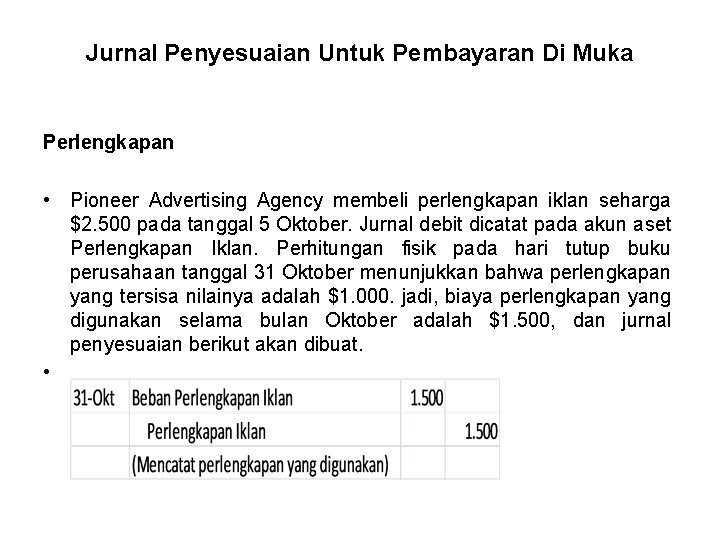 Jurnal Penyesuaian Untuk Pembayaran Di Muka

Perlengkapan

• Pioneer Advertising Agency membeli perlengkapan iklan seharga \$2.500 pada tanggal 5 Oktober. Jurnal debit dicatat pada akun aset Perlengkapan Iklan. Perhitungan fisik pada hari tutup buku perusahaan tanggal 31 Oktober menunjukkan bahwa perlengkapan yang tersisa nilainya adalah \$1.000. jadi, biaya perlengkapan yang digunakan selama bulan Oktober adalah \$1.500, dan jurnal penyesuaian berikut akan dibuat.

•

| 31-Okt | Beban Perlengkapan Iklan | 1.500 | |
|---|---|---|---|
| | Perlengkapan Iklan | | 1.500 |
| | (Mencatat perlengkapan yang digunakan) | | |